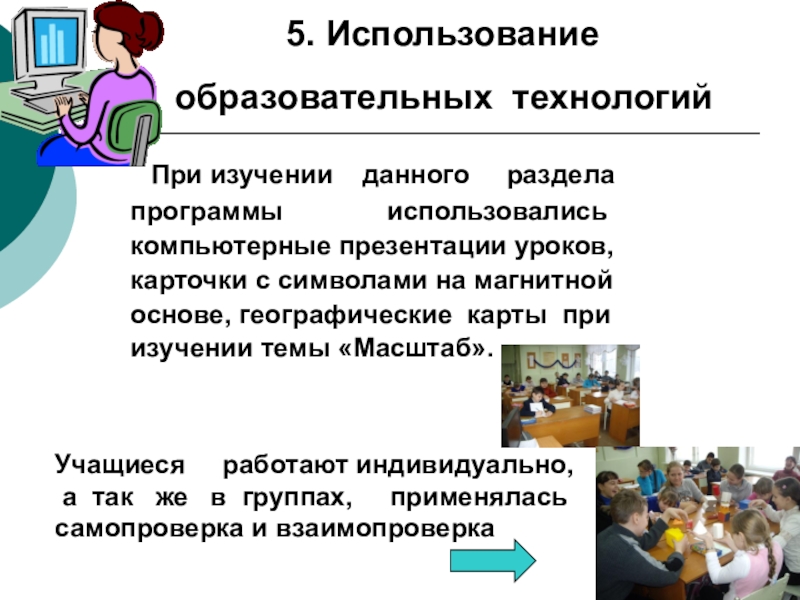 5. Использование образовательных технологий

При изучении данного раздела программы использовались компьютерные презентации уроков, карточки с символами на магнитной основе, географические карты при изучении темы «Масштаб».

Учащиеся работают индивидуально, а так же в группах, применялась самопроверка и взаимопроверка